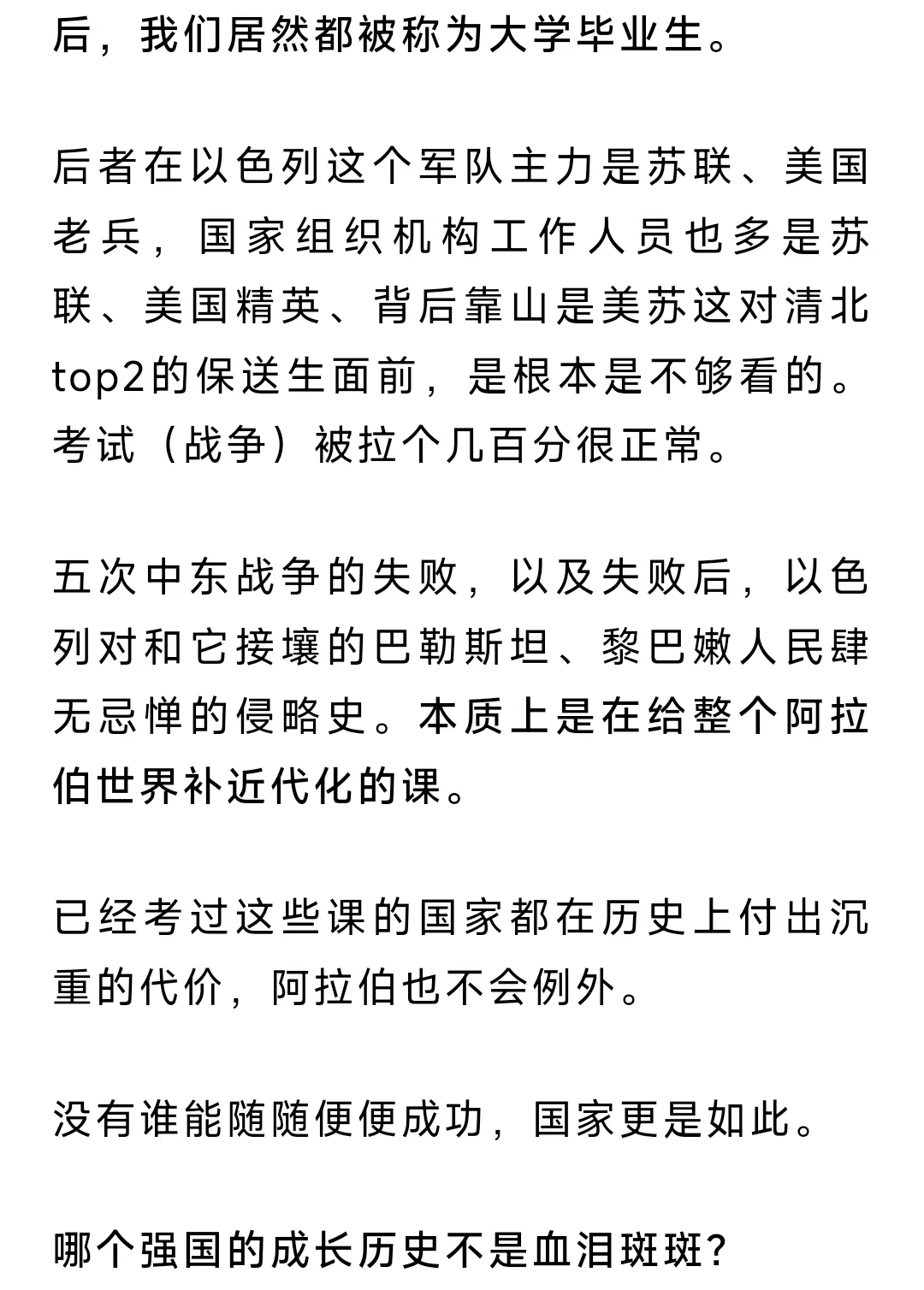 后，我们居然都被称为大学毕业生。

后者在以色列这个军队主力是苏联、美国老兵，国家组织机构工作人员也多是苏联、美国精英、背后靠山是美苏这对清北top2的保送生面前，是根本是不够看的。考试（战争）被拉个几百分很正常。

五次中东战争的失败，以及失败后，以色列对和它接壤的巴勒斯坦、黎巴嫩人民肆无忌惮的侵略史。本质上是在给整个阿拉伯世界补近代化的课。

已经考过这些课的国家都在历史上付出沉重的代价，阿拉伯也不会例外。

没有谁能随随便便成功，国家更是如此。

哪个强国的成长历史不是血泪斑斑？